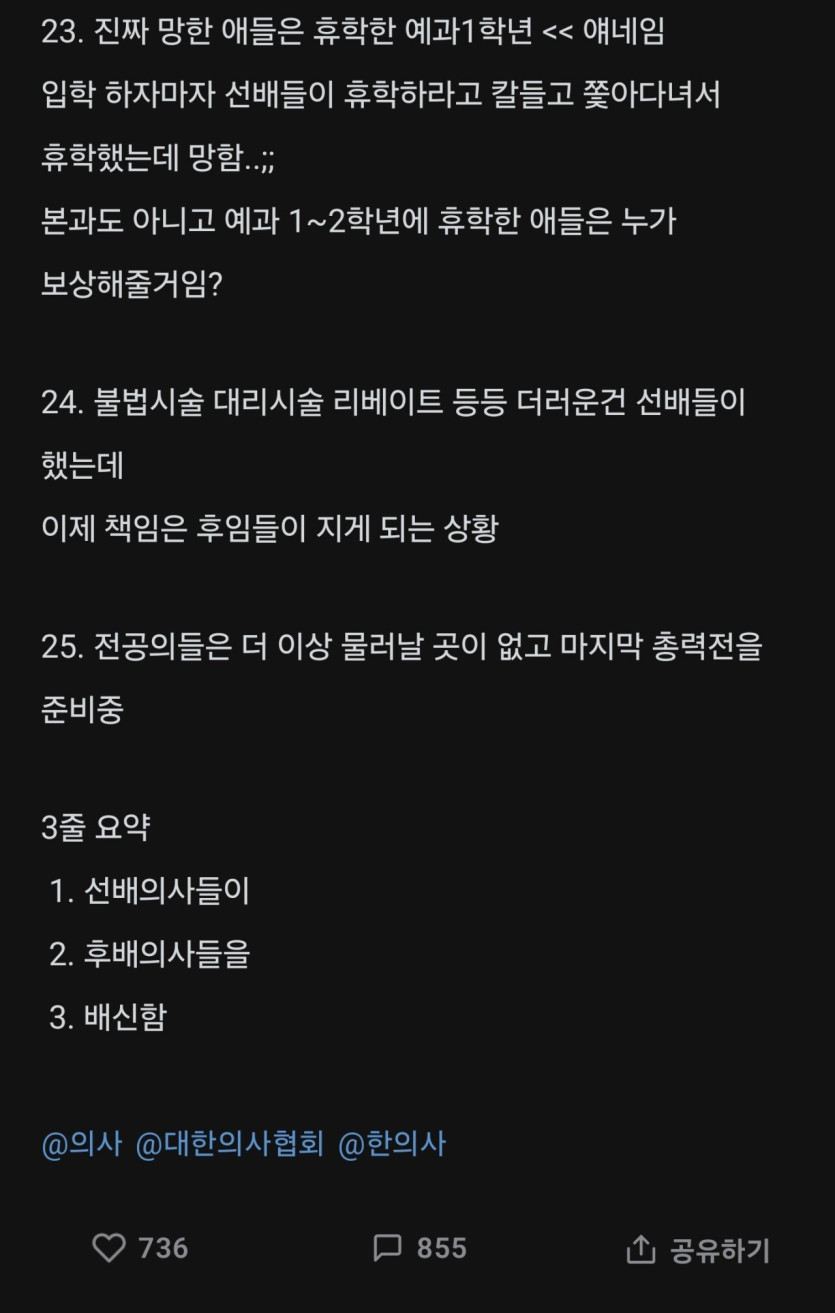 23. 진짜 망한 애들은 휴학한 예과1학년 << 얘네임
입학 하자마자 선배들이 휴학하라고 칼들고 쫓아다녀서
휴학했는데 망함..;;
본과도 아니고 예과 1~2학년에 휴학한 애들은 누가
보상해줄거임?

24. 불법시술 대리시술 리베이트 등등 더러운건 선배들이
했는데
이제 책임은 후임들이 지게 되는 상황

25. 전공의들은 더 이상 물러날 곳이 없고 마지막 총력전을
준비중

3줄 요약
1. 선배의사들이
2. 후배의사들을
3. 배신함

@의사 @대한의사협회 @한의사

736 855 공유하기